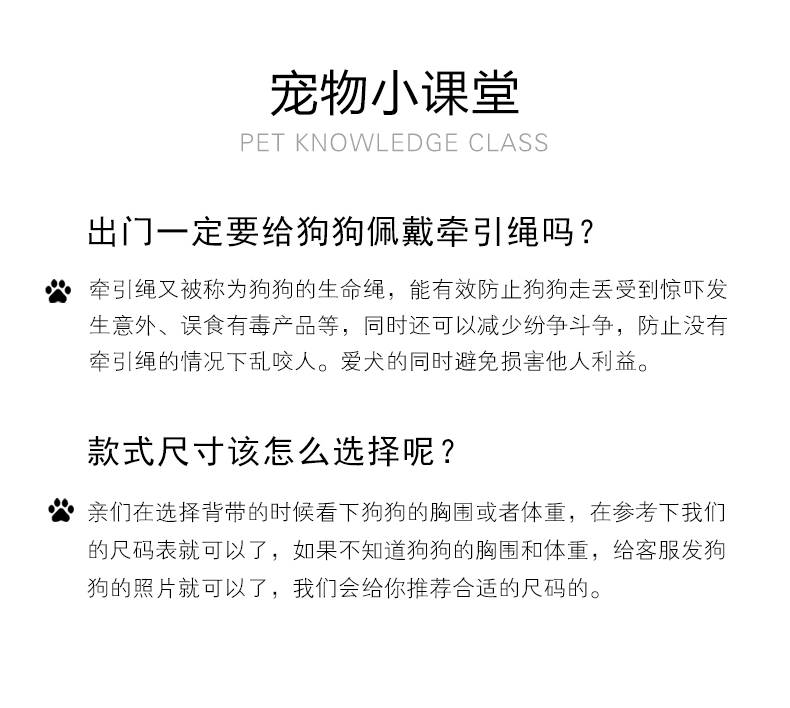 宠物小课堂
PET KNOWLEDGE CLASS

出门一定要给狗狗佩戴牵引绳吗？

牵引绳又被称为狗狗的生命绳，能有效防止狗狗走丢受到惊吓发生意外、误食有毒产品等，同时还可以减少纷争斗争，防止没有牵引绳的情况下乱咬人。爱犬的同时避免损害他人利益。

款式尺寸该怎么选择呢？

亲们在选择背带的时候看下狗狗的胸围或者体重，在参考下我们的尺码表就可以了，如果不知道狗狗的胸围和体重，给客服发狗狗的照片就可以了，我们会给你推荐合适的尺码的。